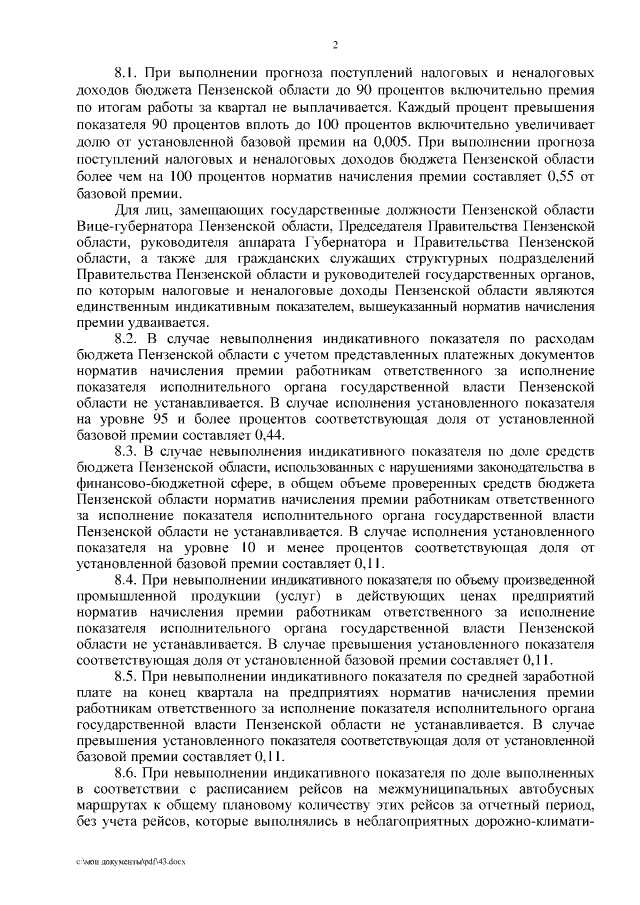 2

8.1. При выполнении прогноза поступлений налоговых и неналоговых доходов бюджета Пензенской области до 90 процентов включительно премия по итогам работы за квартал не выплачивается. Каждый процент превышения показателя 90 процентов вплоть до 100 процентов включительно увеличивает долю от установленной базовой премии на 0,005. При выполнении прогноза поступлений налоговых и неналоговых доходов бюджета Пензенской области более чем на 100 процентов норматив начисления премии составляет 0,55 от базовой премии.

Для лиц, замещающих государственные должности Пензенской области Вице-губернатора Пензенской области, Председателя Правительства Пензенской области, руководителя аппарата Губернатора и Правительства Пензенской области, а также для гражданских служащих структурных подразделений Правительства Пензенской области и руководителей государственных органов, по которым налоговые и неналоговые доходы Пензенской области являются единственным индикативным показателем, вышеуказанный норматив начисления премии удваивается.

8.2. В случае невыполнения индикативного показателя по расходам бюджета Пензенской области с учетом представленных платежных документов норматив начисления премии работникам ответственного за исполнение показателя исполнительного органа государственной власти Пензенской области не устанавливается. В случае исполнения установленного показателя на уровне 95 и более процентов соответствующая доля от установленной базовой премии составляет 0,44.

8.3. В случае невыполнения индикативного показателя по доле средств бюджета Пензенской области, использованных с нарушениями законодательства в финансово-бюджетной сфере, в общем объеме проверенных средств бюджета Пензенской области норматив начисления премии работникам ответственного за исполнение показателя исполнительного органа государственной власти Пензенской области не устанавливается. В случае исполнения установленного показателя на уровне 10 и менее процентов соответствующая доля от установленной базовой премии составляет 0,11.

8.4. При невыполнении индикативного показателя по объему произведенной промышленной продукции (услуг) в действующих ценах предприятий норматив начисления премии работникам ответственного за исполнение показателя исполнительного органа государственной власти Пензенской области не устанавливается. В случае превышения установленного показателя соответствующая доля от установленной базовой премии составляет 0,11.

8.5. При невыполнении индикативного показателя по средней заработной плате на конец квартала на предприятиях норматив начисления премии работникам ответственного за исполнение показателя исполнительного органа государственной власти Пензенской области не устанавливается. В случае превышения установленного показателя соответствующая доля от установленной базовой премии составляет 0,11.

8.6. При невыполнении индикативного показателя по доле выполненных в соответствии с расписанием рейсов на межмуниципальных автобусных маршрутах к общему плановому количеству этих рейсов за отчетный период, без учета рейсов, которые выполнялись в неблагоприятных дорожно-климати-

c:\мои документы\pdf\43.docx